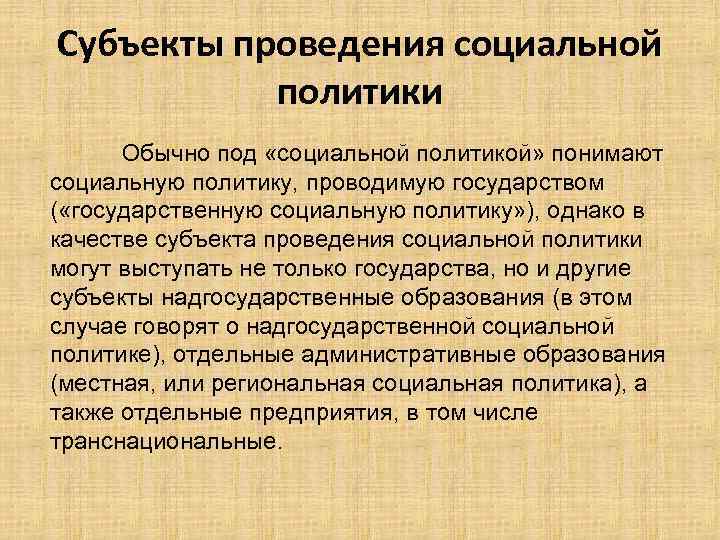 Субъекты проведения социальной политики

Обычно под «социальной политикой» понимают социальную политику, проводимую государством («государственную социальную политику»), однако в качестве субъекта проведения социальной политики могут выступать не только государства, но и другие субъекты надгосударственные образования (в этом случае говорят о надгосударственной социальной политике), отдельные административные образования (местная, или региональная социальная политика), а также отдельные предприятия, в том числе транснациональные.